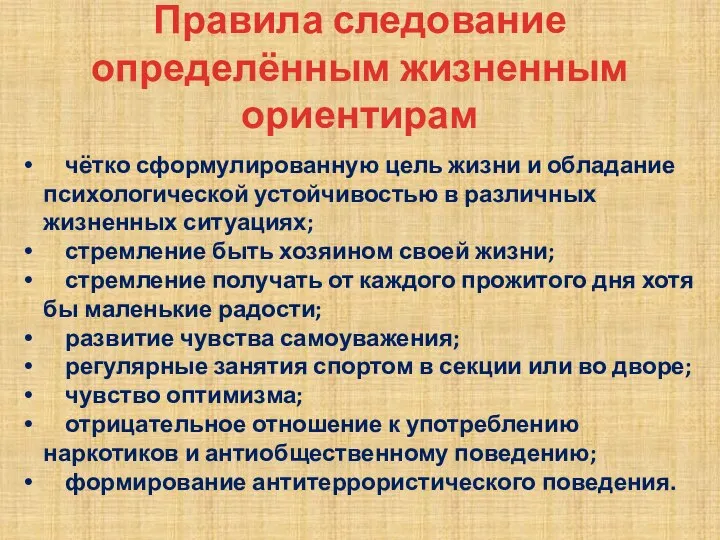 Правила следование определённым жизненным ориентирам

• чётко сформулированную цель жизни и обладание психологической устойчивостью в различных жизненных ситуациях;
• стремление быть хозяином своей жизни;
• стремление получать от каждого прожитого дня хотя бы маленькие радости;
• развитие чувства самоуважения;
• регулярные занятия спортом в секции или во дворе;
• чувство оптимизма;
• отрицательное отношение к употреблению наркотиков и антиобщественному поведению;
• формирование антитеррористического поведения.